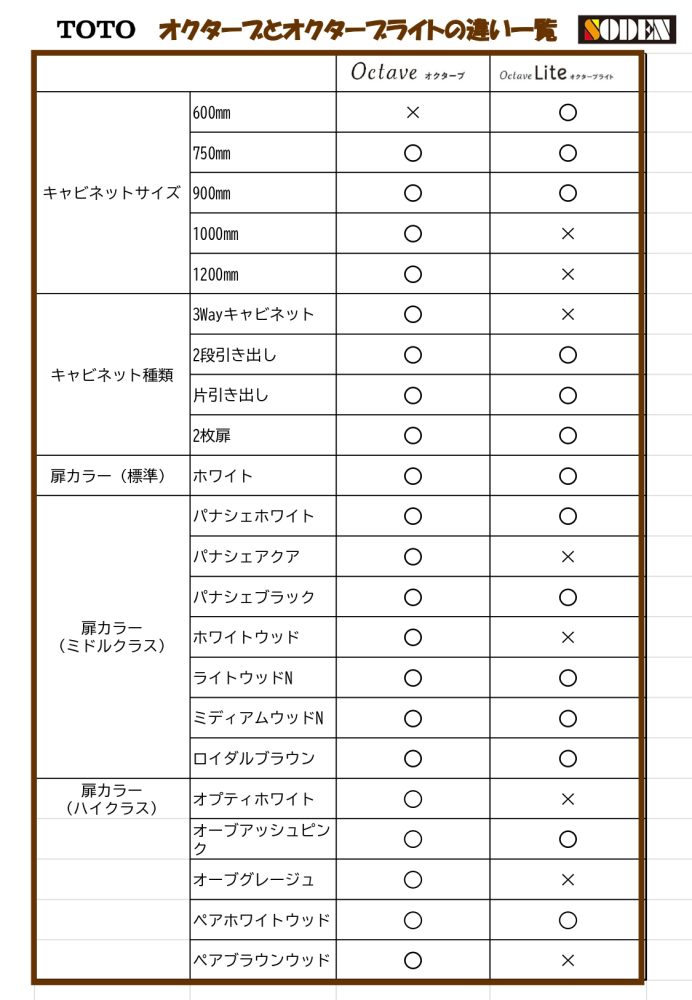 TOTO オクターブとオクターブライトの違い一覧 SODEN

| | | Octave オクターブ | Octave Lite オクターブライト |
|---|---|---|---|
| キャビネットサイズ | 600mm | × | ○ |
| | 750mm | ○ | ○ |
| | 900mm | ○ | ○ |
| | 1000mm | ○ | × |
| | 1200mm | ○ | × |
| キャビネット種類 | 3Wayキャビネット | ○ | × |
| | 2段引き出し | ○ | ○ |
| | 片引き出し | ○ | ○ |
| | 2枚扉 | ○ | ○ |
| 扉カラー（標準） | ホワイト | ○ | ○ |
| 扉カラー（ミドルクラス） | パナシェホワイト | ○ | ○ |
| | パナシェアクア | ○ | × |
| | パナシェブラック | ○ | ○ |
| | ホワイトウッド | ○ | × |
| | ライトウッドN | ○ | ○ |
| | ミディアムウッドN | ○ | ○ |
| | ロイダルブラウン | ○ | ○ |
| 扉カラー（ハイクラス） | オプティホワイト | ○ | × |
| | オーブアッシュピンク | ○ | ○ |
| | オーブグレージュ | ○ | × |
| | ペアホワイトウッド | ○ | ○ |
| | ペアブラウンウッド | ○ | × |